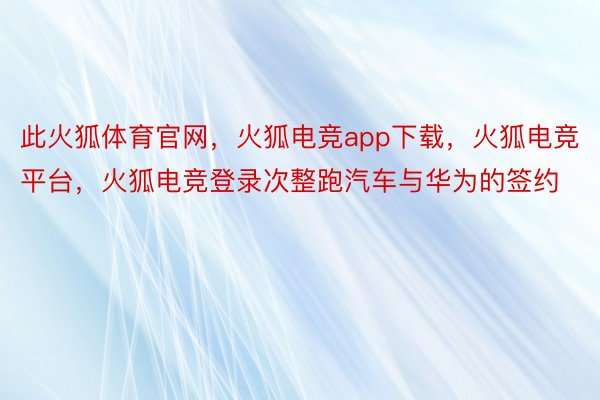 此火狐体育官网，火狐电竞app下载，火狐电竞平台，火狐电竞登录次整跑汽车与华为的签约